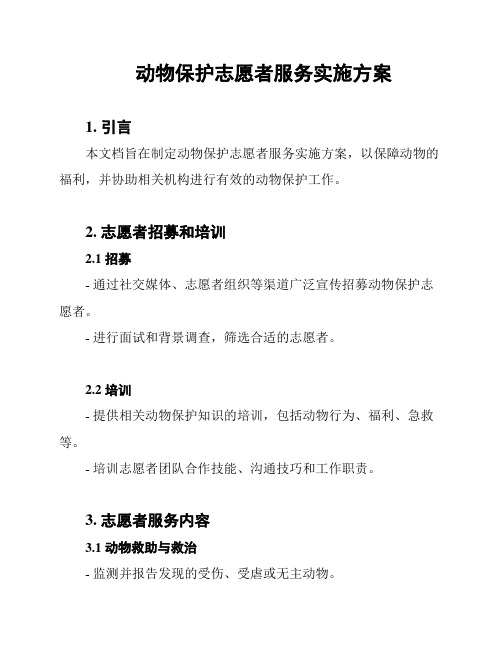 动物保护志愿者服务实施方案

1. 引言

本文档旨在制定动物保护志愿者服务实施方案，以保障动物的福利，并协助相关机构进行有效的动物保护工作。

2. 志愿者招募和培训

2.1 招募

- 通过社交媒体、志愿者组织等渠道广泛宣传招募动物保护志愿者。

- 进行面试和背景调查，筛选合适的志愿者。

2.2 培训

- 提供相关动物保护知识的培训，包括动物行为、福利、急救等。

- 培训志愿者团队合作技能、沟通技巧和工作职责。

3. 志愿者服务内容

3.1 动物救助与救治

- 监测并报告发现的受伤、受虐或无主动物。